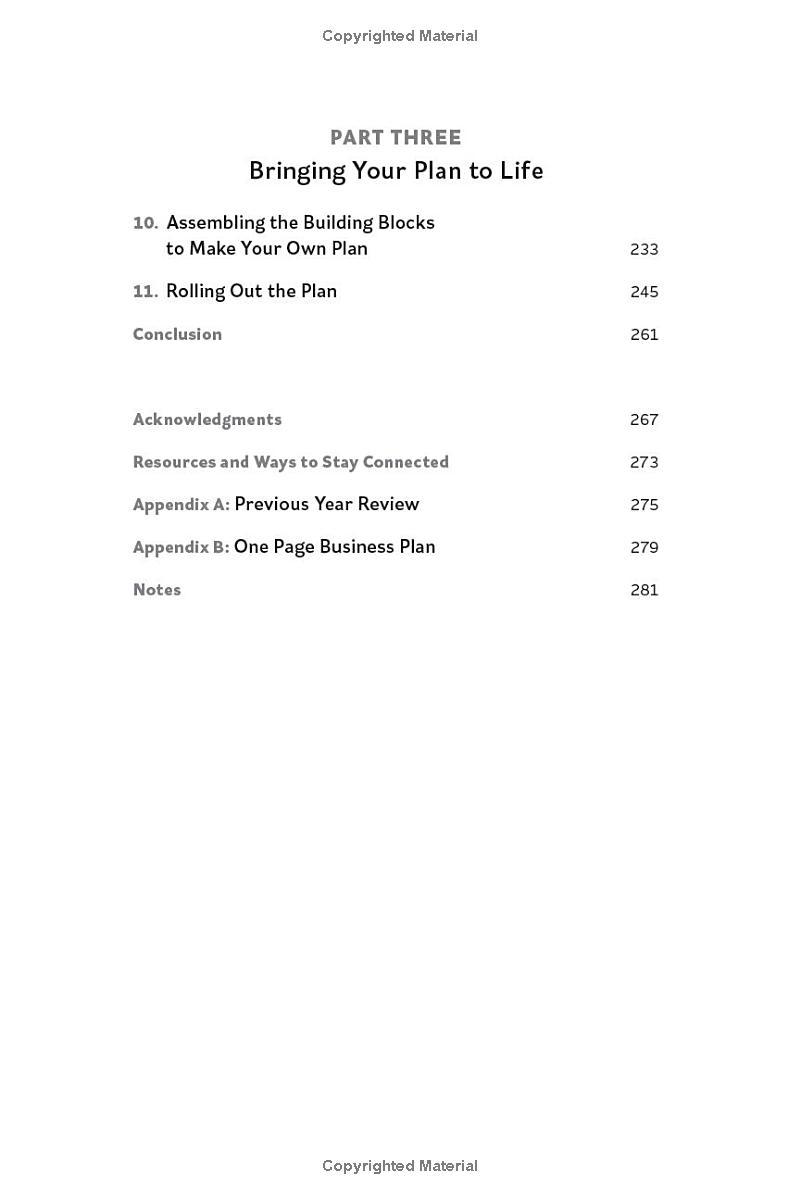 Copyrighted Material

PART THREE
Bringing Your Plan to Life

10. Assembling the Building Blocks to Make Your Own Plan 233

11. Rolling Out the Plan 245

Conclusion 261

Acknowledgments 267

Resources and Ways to Stay Connected 273

Appendix A: Previous Year Review 275

Appendix B: One Page Business Plan 279

Notes 281

Copyrighted Material